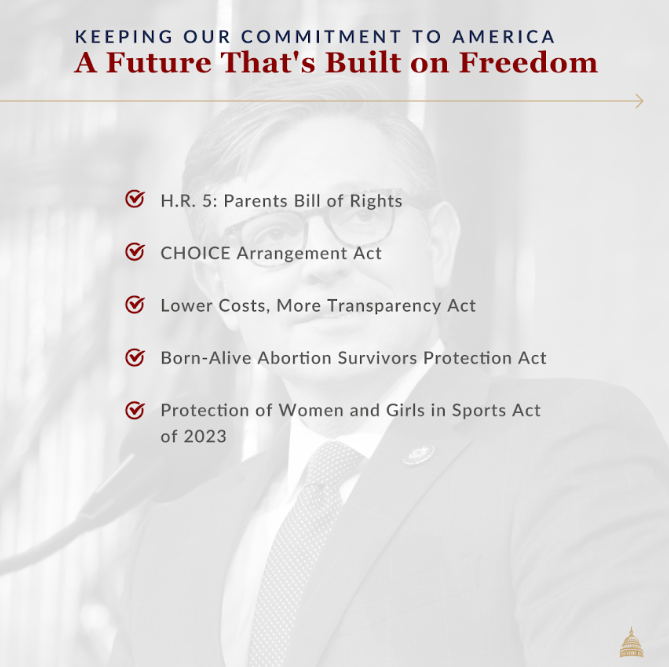 KEEPING OUR COMMITMENT TO AMERICA
A Future That's Built on Freedom

H.R. 5: Parents Bill of Rights

CHOICE Arrangement Act

Lower Costs, More Transparency Act

Born-Alive Abortion Survivors Protection Act

Protection of Women and Girls in Sports Act of 2023